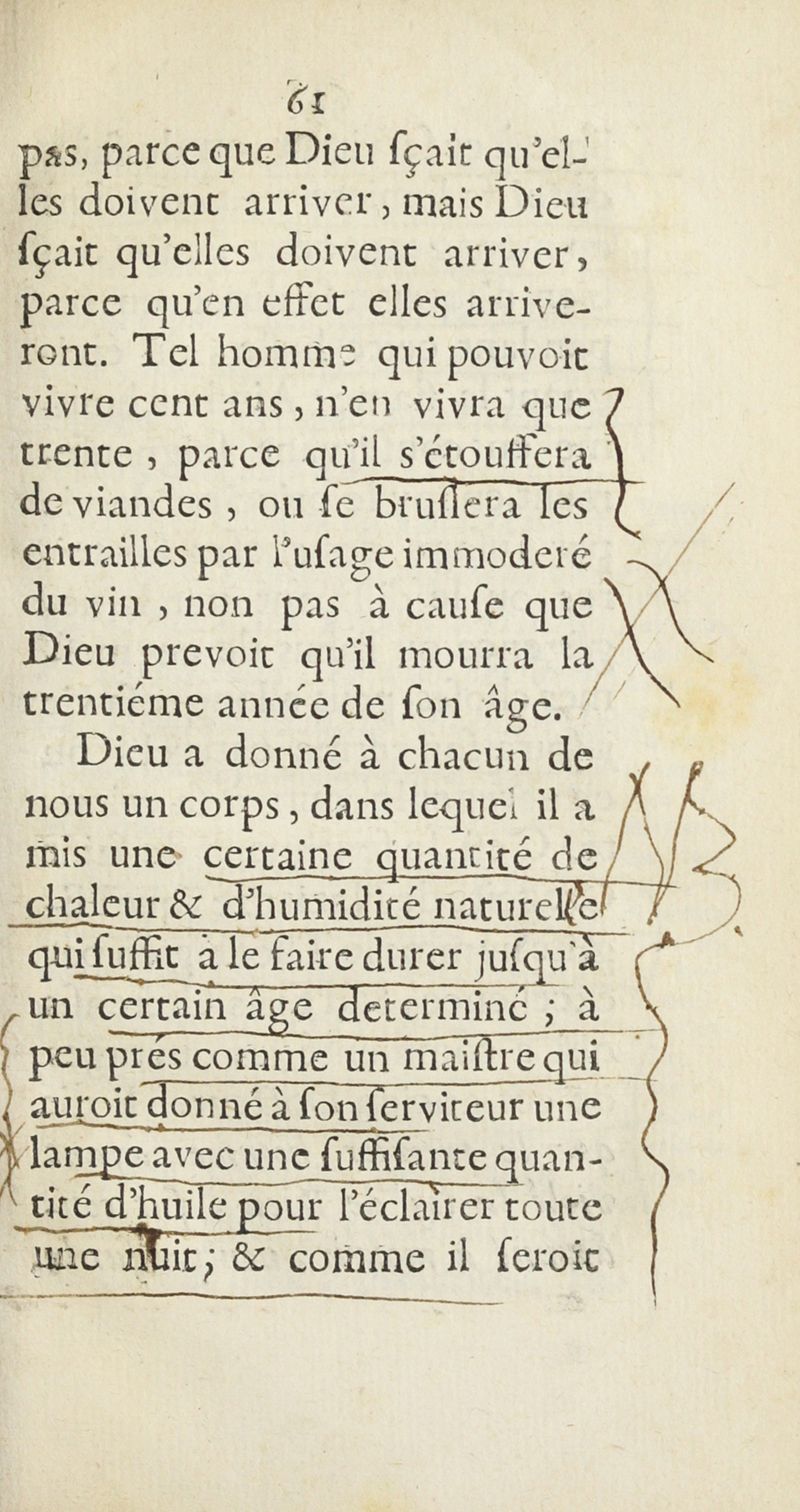 61

pas, parce que Dieu ſçait qu'elles doivent arriver, mais Dieu ſçait qu'elles doivent arriver, parce qu'en effet elles arriveront. Tel homme qui pouvoit vivre cent ans, n'en vivra que trente, parce qu'il s'étouffera de viandes, ou ſe bruſlera les entrailles par l'uſage immoderé du vin, non pas à cauſe que Dieu prevoit qu'il mourra la trentiéme année de ſon âge.

Dieu a donné à chacun de nous un corps, dans lequel il a mis une certaine quantité de chaleur & d'humidité naturelle qui ſuffit à le faire durer juſqu'à un certain âge determiné ; à peu prés comme un maiſtre qui auroit donné à ſon ſerviteur une lampe avec une ſuffiſante quantité d'huile pour l'éclairer toute une nuit ; & comme il ſeroit